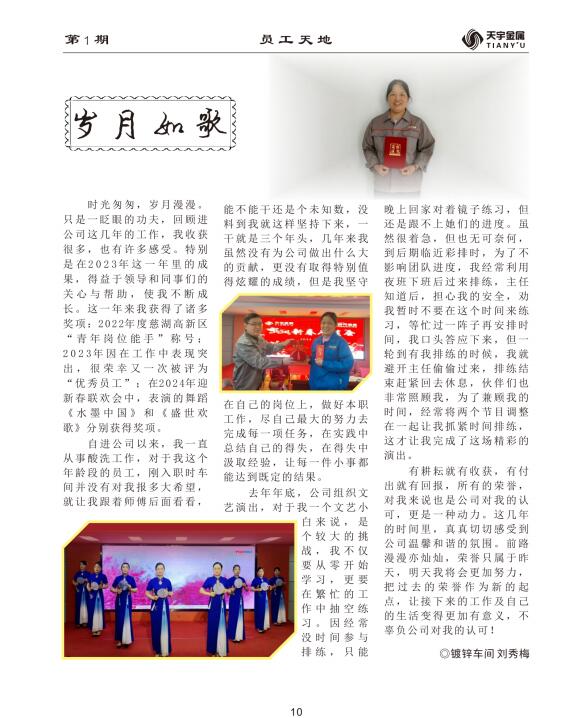 第1期　　员工天地　　天宇金属 TIANY'U

岁月如歌

时光匆匆，岁月漫漫。只是一眨眼的功夫，回顾进公司这几年的工作，我收获很多，也有许多感受。特别是在2023年这一年里的成果，得益于领导和同事们的关心与帮助，使我不断成长。这一年来我获得了诸多奖项：2022年度慈湖高新区“青年岗位能手”称号；2023年因在工作中表现突出，很荣幸又一次被评为“优秀员工”；在2024年迎新春联欢会中，表演的舞蹈《水墨中国》和《盛世欢歌》分别获得奖项。

自进公司以来，我一直从事酸洗工作，对于我这个年龄段的员工，刚入职时车间并没有对我报多大希望，就让我跟着师傅后面看看，能不能干还是个未知数，没料到我就这样坚持下来，一干就是三个年头，几年来我虽然没有为公司做出什么大的贡献，更没有取得特别值得炫耀的成绩，但是我坚守在自己的岗位上，做好本职工作，尽自己最大的努力去完成每一项任务，在实践中总结自己的得失，在得失中汲取经验，让每一件小事都能达到既定的结果。

去年年底，公司组织文艺演出，对于我一个文艺小白来说，是个较大的挑战，我不仅要从零开始学习，更要在繁忙的工作中抽空练习。因经常没时间参与排练，只能晚上回家对着镜子练习，但还是跟不上她们的进度。虽然很着急，但也无可奈何，到后期临近彩排时，为了不影响团队进度，我经常利用夜班下班后过来排练，主任知道后，担心我的安全，劝我暂时不要在这个时间来练习，等忙过一阵子再安排时间，我口头答应下来，但一轮到有我排练的时候，我就避开主任偷偷过来，排练结束赶紧回去休息，伙伴们也非常照顾我，为了兼顾我的时间，经常将两个节目调整在一起让我抓紧时间排练，这才让我完成了这场精彩的演出。

有耕耘就有收获，有付出就有回报，所有的荣誉，对我来说也是公司对我的认可，更是一种动力。这几年的时间里，真真切切感受到公司温馨和谐的氛围。前路漫漫亦灿灿，荣誉只属于昨天，明天我将会更加努力，把过去的荣誉作为新的起点，让接下来的工作及自己的生活变得更加有意义，不辜负公司对我的认可！

◎镀锌车间 刘秀梅

10